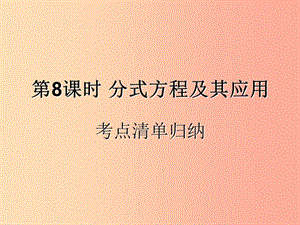 第8课时 分式方程及其应用

考点清单归纳